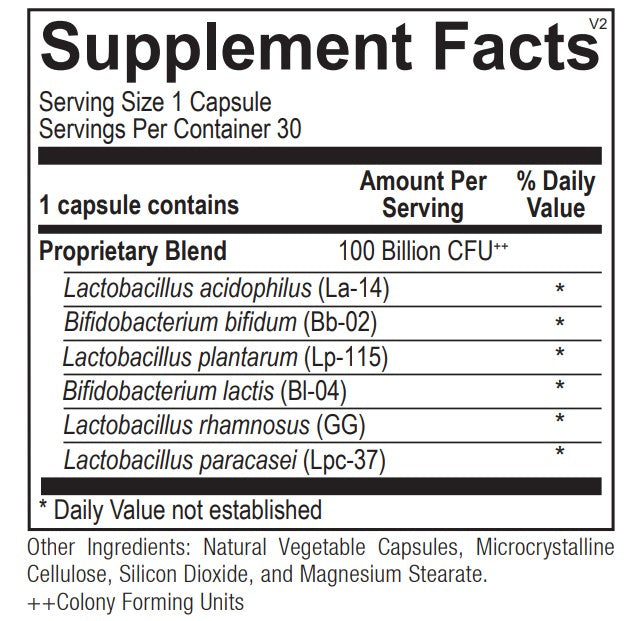 Supplement Facts V2

Serving Size 1 Capsule
Servings Per Container 30

| 1 capsule contains | Amount Per Serving | % Daily Value |
|---|---|---|
| Proprietary Blend | 100 Billion CFU$^{++}$ | |
| Lactobacillus acidophilus (La-14) | | * |
| Bifidobacterium bifidum (Bb-02) | | * |
| Lactobacillus plantarum (Lp-115) | | * |
| Bifidobacterium lactis (Bl-04) | | * |
| Lactobacillus rhamnosus (GG) | | * |
| Lactobacillus paracasei (Lpc-37) | | * |

* Daily Value not established

Other Ingredients: Natural Vegetable Capsules, Microcrystalline Cellulose, Silicon Dioxide, and Magnesium Stearate.
++Colony Forming Units